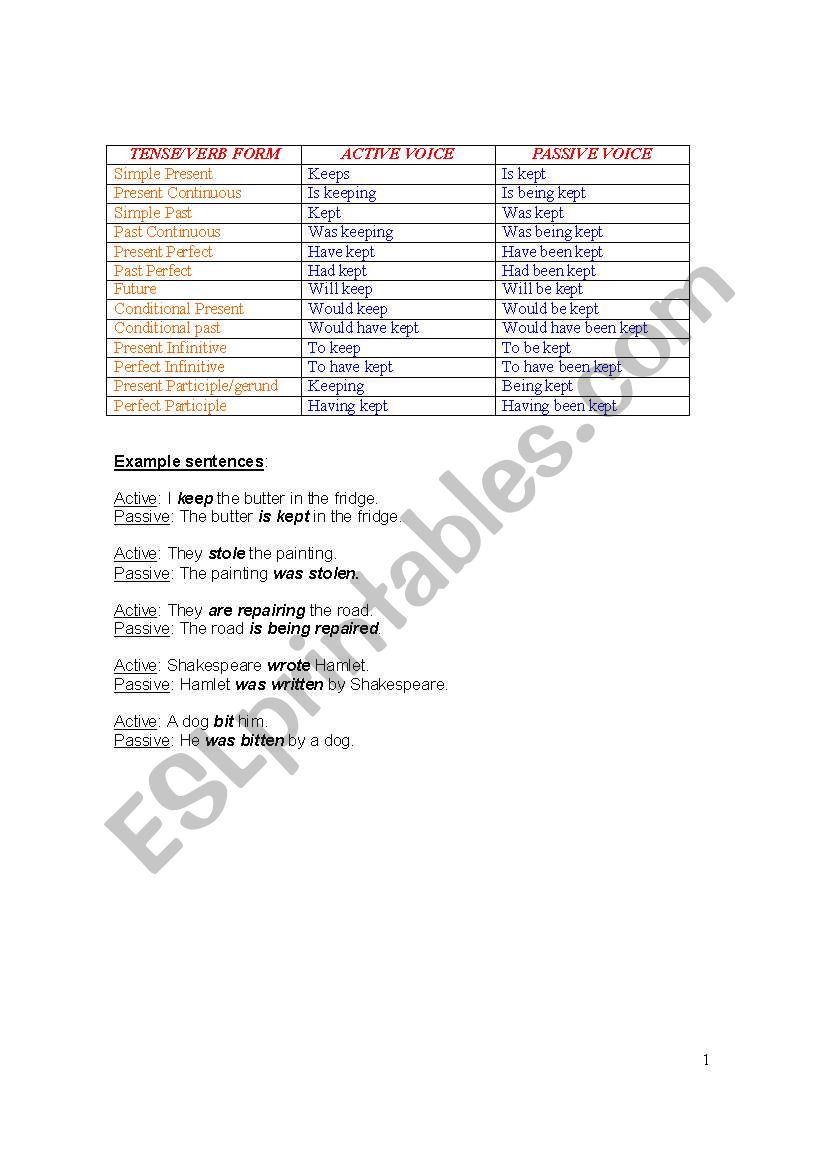 | TENSE/VERB FORM | ACTIVE VOICE | PASSIVE VOICE |
|---|---|---|
| Simple Present | Keeps | Is kept |
| Present Continuous | Is keeping | Is being kept |
| Simple Past | Kept | Was kept |
| Past Continuous | Was keeping | Was being kept |
| Present Perfect | Have kept | Have been kept |
| Past Perfect | Had kept | Had been kept |
| Future | Will keep | Will be kept |
| Conditional Present | Would keep | Would be kept |
| Conditional past | Would have kept | Would have been kept |
| Present Infinitive | To keep | To be kept |
| Perfect Infinitive | To have kept | To have been kept |
| Present Participle/gerund | Keeping | Being kept |
| Perfect Participle | Having kept | Having been kept |

Example sentences:

Active: I keep the butter in the fridge.
Passive: The butter is kept in the fridge.

Active: They stole the painting.
Passive: The painting was stolen.

Active: They are repairing the road.
Passive: The road is being repaired.

Active: Shakespeare wrote Hamlet.
Passive: Hamlet was written by Shakespeare.

Active: A dog bit him.
Passive: He was bitten by a dog.

ESLprintables.com

1